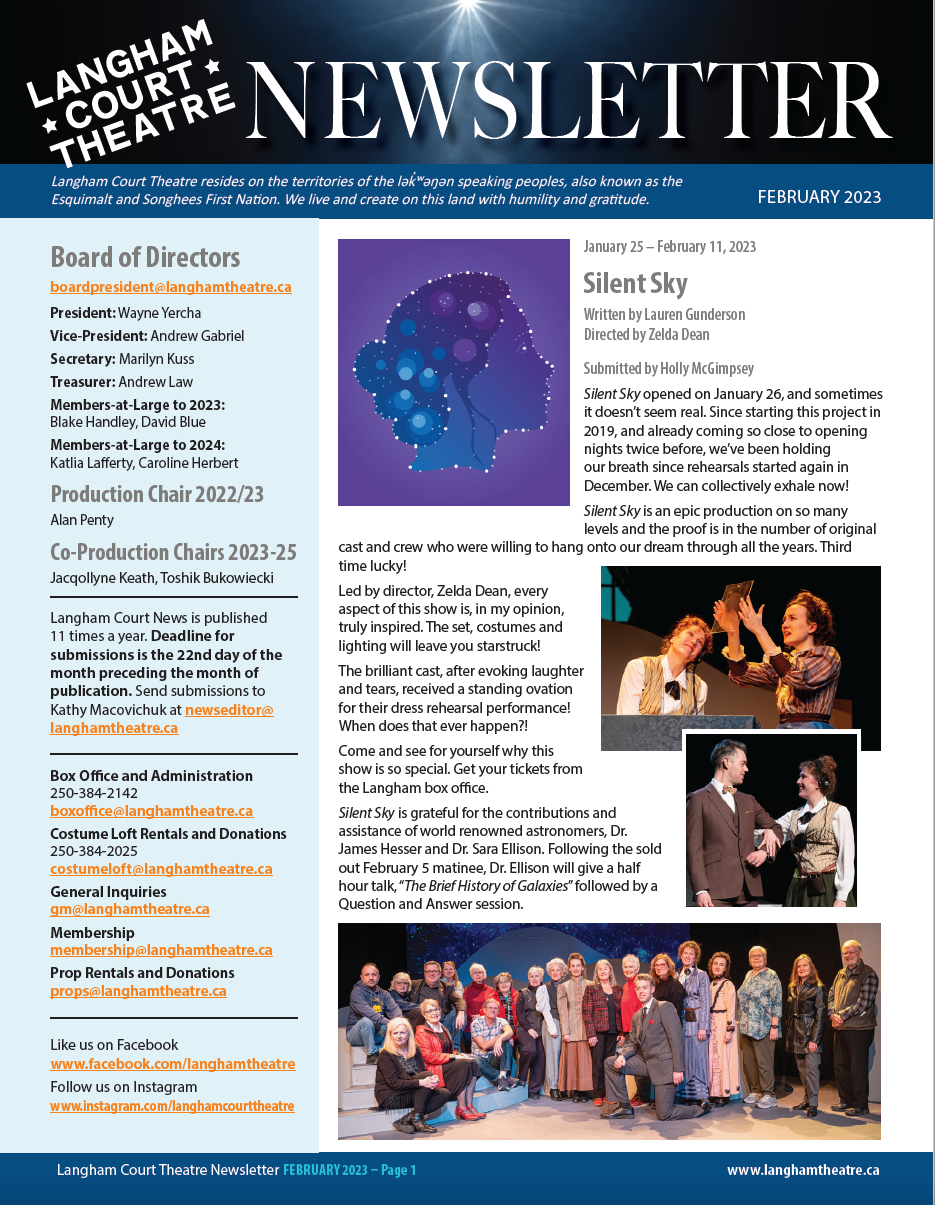 LANGHAM COURT THEATRE NEWSLETTER

Langham Court Theatre resides on the territories of the lək̓ʷəŋən speaking peoples, also known as the Esquimalt and Songhees First Nation. We live and create on this land with humility and gratitude.

FEBRUARY 2023

Board of Directors
boardpresident@langhamtheatre.ca
President: Wayne Yercha
Vice-President: Andrew Gabriel
Secretary: Marilyn Kuss
Treasurer: Andrew Law
Members-at-Large to 2023: Blake Handley, David Blue
Members-at-Large to 2024: Katlia Lafferty, Caroline Herbert

Production Chair 2022/23
Alan Penty

Co-Production Chairs 2023-25
Jacqollyne Keath, Toshik Bukowiecki

Langham Court News is published 11 times a year. Deadline for submissions is the 22nd day of the month preceding the month of publication. Send submissions to Kathy Macovichuk at newseditor@langhamtheatre.ca

Box Office and Administration
250-384-2142
boxoffice@langhamtheatre.ca
Costume Loft Rentals and Donations
250-384-2025
costumeloft@langhamtheatre.ca
General Inquiries
gm@langhamtheatre.ca
Membership
membership@langhamtheatre.ca
Prop Rentals and Donations
props@langhamtheatre.ca

Like us on Facebook
www.facebook.com/langhamtheatre
Follow us on Instagram
www.instagram.com/langhamcourttheatre

January 25 – February 11, 2023

Silent Sky
Written by Lauren Gunderson
Directed by Zelda Dean

Submitted by Holly McGimpsey

Silent Sky opened on January 26, and sometimes it doesn't seem real. Since starting this project in 2019, and already coming so close to opening nights twice before, we've been holding our breath since rehearsals started again in December. We can collectively exhale now!

Silent Sky is an epic production on so many levels and the proof is in the number of original cast and crew who were willing to hang onto our dream through all the years. Third time lucky!

Led by director, Zelda Dean, every aspect of this show is, in my opinion, truly inspired. The set, costumes and lighting will leave you starstruck!

The brilliant cast, after evoking laughter and tears, received a standing ovation for their dress rehearsal performance! When does that ever happen?!

Come and see for yourself why this show is so special. Get your tickets from the Langham box office.

Silent Sky is grateful for the contributions and assistance of world renowned astronomers, Dr. James Hesser and Dr. Sara Ellison. Following the sold out February 5 matinee, Dr. Ellison will give a half hour talk, "The Brief History of Galaxies" followed by a Question and Answer session.

Langham Court Theatre Newsletter FEBRUARY 2023 – Page 1 www.langhamtheatre.ca